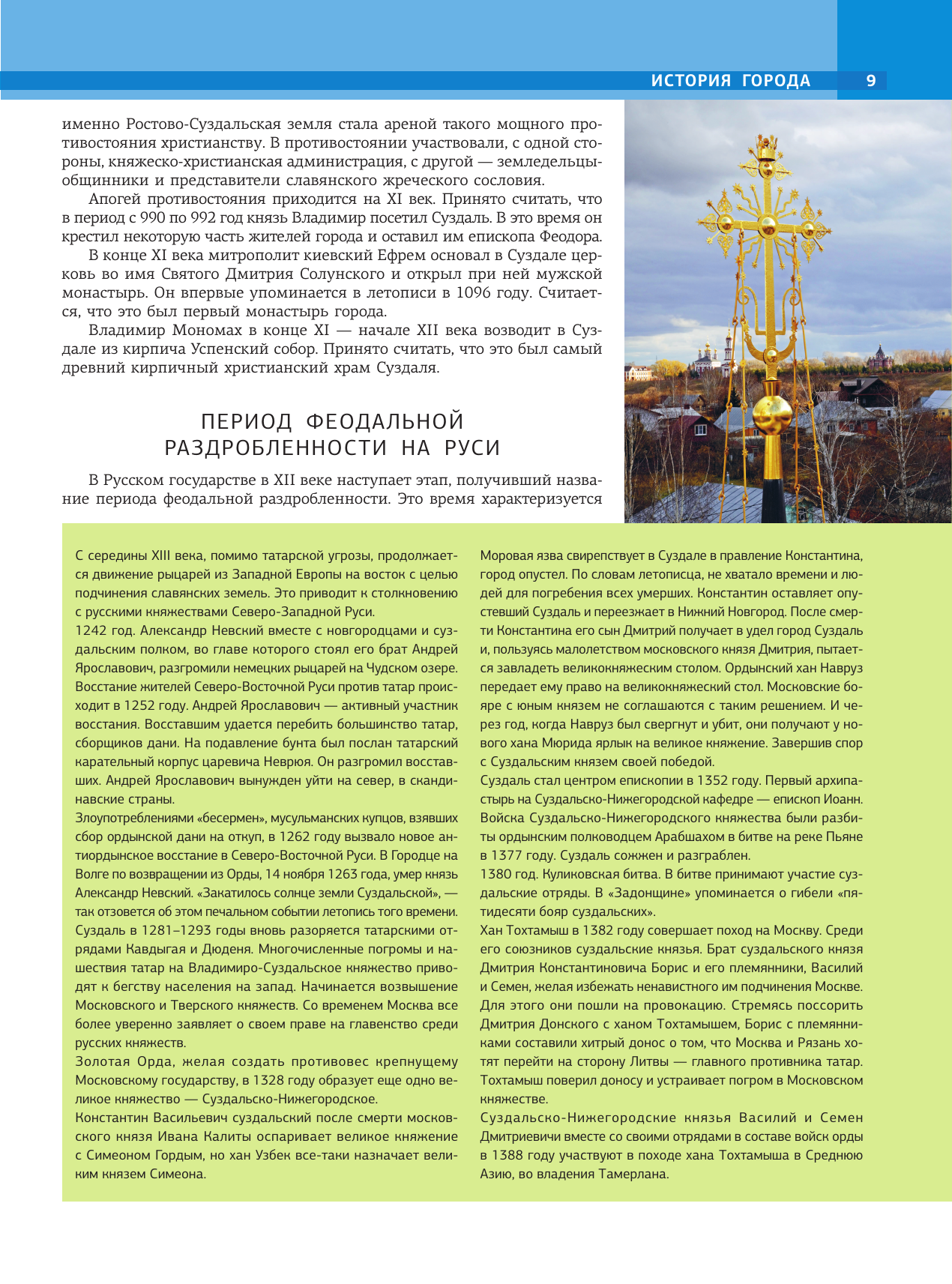 ИСТОРИЯ ГОРОДА 9

именно Ростово-Суздальская земля стала ареной такого мощного противостояния христианству. В противостоянии участвовали, с одной стороны, княжеско-христианская администрация, с другой — земледельцы-общинники и представители славянского жреческого сословия.

Апогей противостояния приходится на XI век. Принято считать, что в период с 990 по 992 год князь Владимир посетил Суздаль. В это время он крестил некоторую часть жителей города и оставил им епископа Феодора.

В конце XI века митрополит киевский Ефрем основал в Суздале церковь во имя Святого Дмитрия Солунского и открыл при ней мужской монастырь. Он впервые упоминается в летописи в 1096 году. Считается, что это был первый монастырь города.

Владимир Мономах в конце XI — начале XII века возводит в Суздале из кирпича Успенский собор. Принято считать, что это был самый древний кирпичный христианский храм Суздаля.

ПЕРИОД ФЕОДАЛЬНОЙ РАЗДРОБЛЕННОСТИ НА РУСИ

В Русском государстве в XII веке наступает этап, получивший название периода феодальной раздробленности. Это время характеризуется

С середины XIII века, помимо татарской угрозы, продолжается движение рыцарей из Западной Европы на восток с целью подчинения славянских земель. Это приводит к столкновению с русскими княжествами Северо-Западной Руси.
1242 год. Александр Невский вместе с новгородцами и суздальским полком, во главе которого стоял его брат Андрей Ярославович, разгромили немецких рыцарей на Чудском озере.
Восстание жителей Северо-Восточной Руси против татар происходит в 1252 году. Андрей Ярославович — активный участник восстания. Восставшим удается перебить большинство татар, сборщиков дани. На подавление бунта был послан татарский карательный корпус царевича Неврюя. Он разгромил восставших. Андрей Ярославович вынужден уйти на север, в скандинавские страны.
Злоупотреблениями «бесермен», мусульманских купцов, взявших сбор ордынской дани на откуп, в 1262 году вызвало новое антиордынское восстание в Северо-Восточной Руси. В Городце на Волге по возвращении из Орды, 14 ноября 1263 года, умер князь Александр Невский. «Закатилось солнце земли Суздальской», — так отзовется об этом печальном событии летопись того времени.
Суздаль в 1281–1293 годы вновь разоряется татарскими отрядами Кавдыгая и Дюденя. Многочисленные погромы и нашествия татар на Владимиро-Суздальское княжество приводят к бегству населения на запад. Начинается возвышение Московского и Тверского княжеств. Со временем Москва все более уверенно заявляет о своем праве на главенство среди русских княжеств.
Золотая Орда, желая создать противовес крепнущему Московскому государству, в 1328 году образует еще одно великое княжество — Суздальско-Нижегородское.
Константин Васильевич суздальский после смерти московского князя Ивана Калиты оспаривает великое княжение с Симеоном Гордым, но хан Узбек все-таки назначает великим князем Симеона.

Моровая язва свирепствует в Суздале в правление Константина, город опустел. По словам летописца, не хватало времени и людей для погребения всех умерших. Константин оставляет опустевший Суздаль и переезжает в Нижний Новгород. После смерти Константина его сын Дмитрий получает в удел город Суздаль и, пользуясь малолетством московского князя Дмитрия, пытается завладеть великокняжеским столом. Ордынский хан Навруз передает ему право на великокняжеский стол. Московские бояре с юным князем не соглашаются с таким решением. И через год, когда Навруз был свергнут и убит, они получают у нового хана Мюрида ярлык на великое княжение. Завершив спор с Суздальским князем своей победой.
Суздаль стал центром епископии в 1352 году. Первый архипастырь на Суздальско-Нижегородской кафедре — епископ Иоанн.
Войска Суздальско-Нижегородского княжества были разбиты ордынским полководцем Арабшахом в битве на реке Пьяне в 1377 году. Суздаль сожжен и разграблен.
1380 год. Куликовская битва. В битве принимают участие суздальские отряды. В «Задонщине» упоминается о гибели «пятидесяти бояр суздальских».
Хан Тохтамыш в 1382 году совершает поход на Москву. Среди его союзников суздальские князья. Брат суздальского князя Дмитрия Константиновича Борис и его племянники, Василий и Семен, желая избежать ненавистного им подчинения Москве. Для этого они пошли на провокацию. Стремясь поссорить Дмитрия Донского с ханом Тохтамышем, Борис с племянниками составили хитрый донос о том, что Москва и Рязань хотят перейти на сторону Литвы — главного противника татар. Тохтамыш поверил доносу и устраивает погром в Московском княжестве.
Суздальско-Нижегородские князья Василий и Семен Дмитриевичи вместе со своими отрядами в составе войск орды в 1388 году участвуют в походе хана Тохтамыша в Среднюю Азию, во владения Тамерлана.